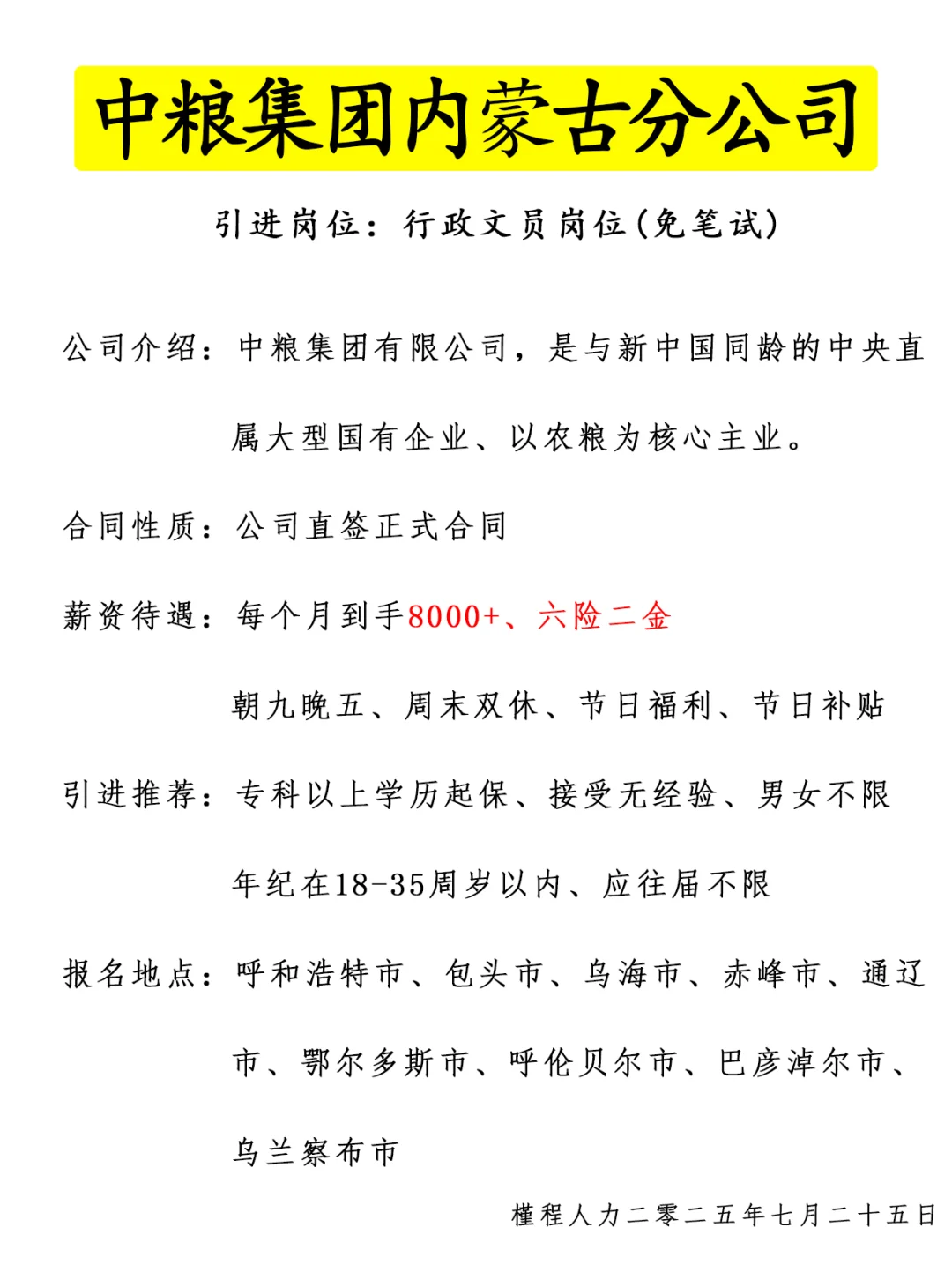 中粮集团内蒙古分公司

引进岗位：行政文员岗位(免笔试)

公司介绍：中粮集团有限公司，是与新中国同龄的中央直属大型国有企业、以农粮为核心主业。

合同性质：公司直签正式合同

薪资待遇：每个月到手8000+、六险二金

朝九晚五、周末双休、节日福利、节日补贴

引进推荐：专科以上学历起保、接受无经验、男女不限

年纪在18-35周岁以内、应往届不限

报名地点：呼和浩特市、包头市、乌海市、赤峰市、通辽市、鄂尔多斯市、呼伦贝尔市、巴彦淖尔市、乌兰察布市

槿程人力二零二五年七月二十五日